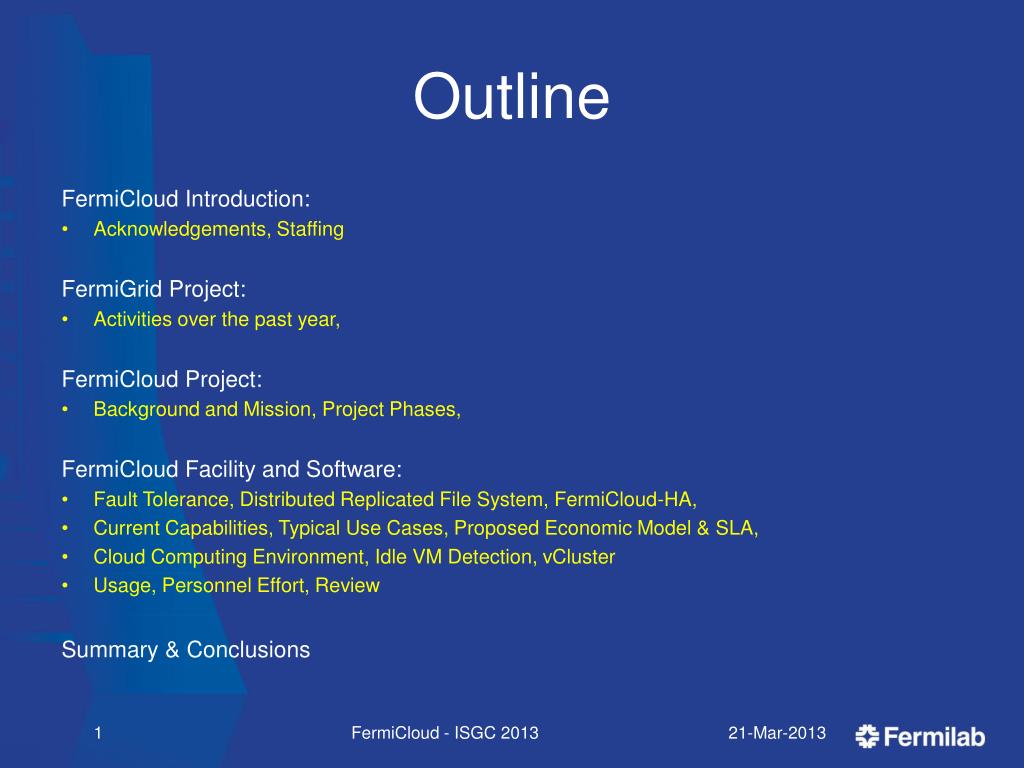 Outline

FermiCloud Introduction:
• Acknowledgements, Staffing

FermiGrid Project:
• Activities over the past year,

FermiCloud Project:
• Background and Mission, Project Phases,

FermiCloud Facility and Software:
• Fault Tolerance, Distributed Replicated File System, FermiCloud-HA,
• Current Capabilities, Typical Use Cases, Proposed Economic Model & SLA,
• Cloud Computing Environment, Idle VM Detection, vCluster
• Usage, Personnel Effort, Review

Summary & Conclusions

1 FermiCloud - ISGC 2013 21-Mar-2013 Fermilab